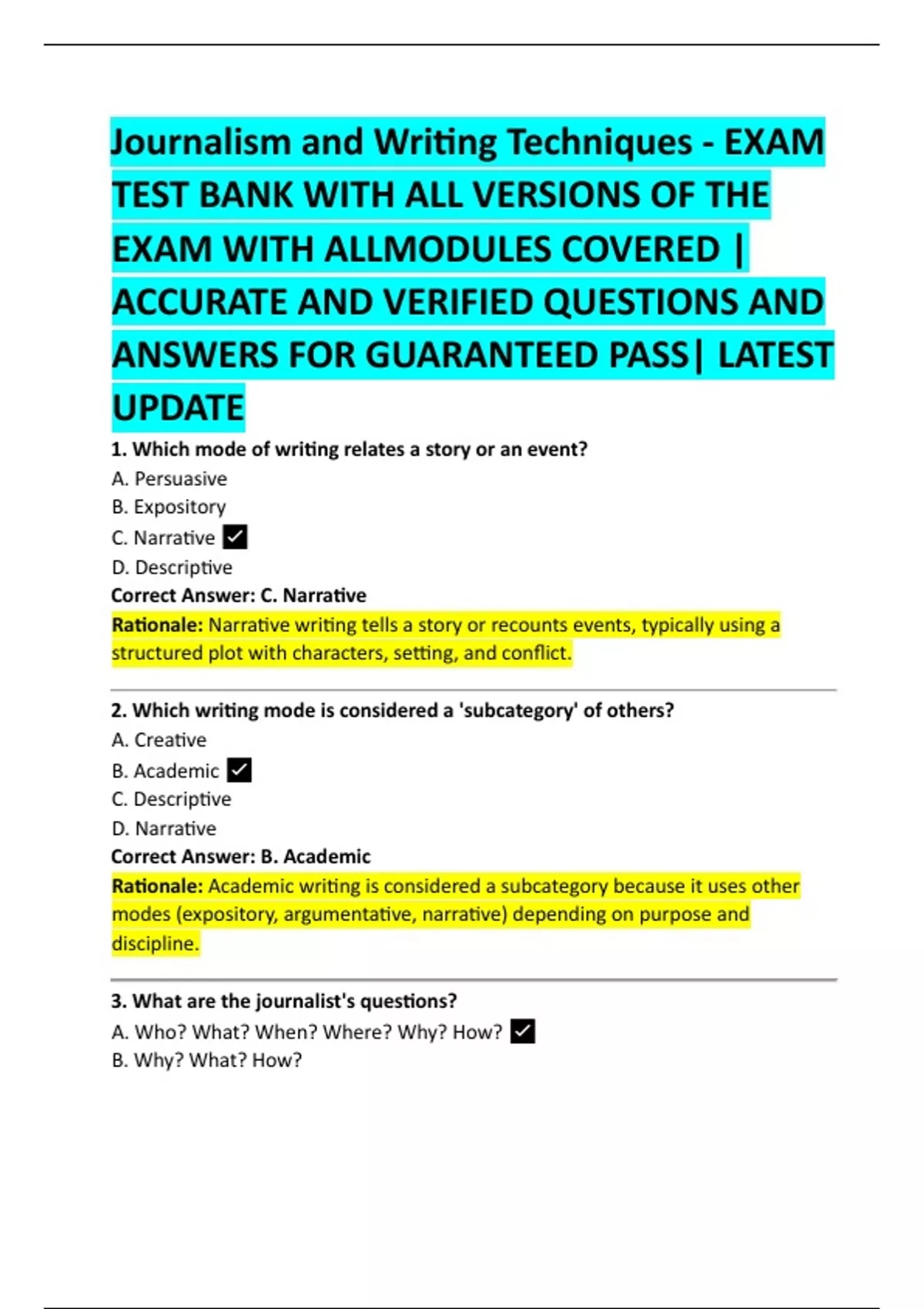 Journalism and Writing Techniques - EXAM TEST BANK WITH ALL VERSIONS OF THE EXAM WITH ALLMODULES COVERED | ACCURATE AND VERIFIED QUESTIONS AND ANSWERS FOR GUARANTEED PASS| LATEST UPDATE

1. Which mode of writing relates a story or an event?
A. Persuasive
B. Expository
C. Narrative ☑
D. Descriptive
Correct Answer: C. Narrative
Rationale: Narrative writing tells a story or recounts events, typically using a structured plot with characters, setting, and conflict.

2. Which writing mode is considered a 'subcategory' of others?
A. Creative
B. Academic ☑
C. Descriptive
D. Narrative
Correct Answer: B. Academic
Rationale: Academic writing is considered a subcategory because it uses other modes (expository, argumentative, narrative) depending on purpose and discipline.

3. What are the journalist's questions?
A. Who? What? When? Where? Why? How? ☑
B. Why? What? How?